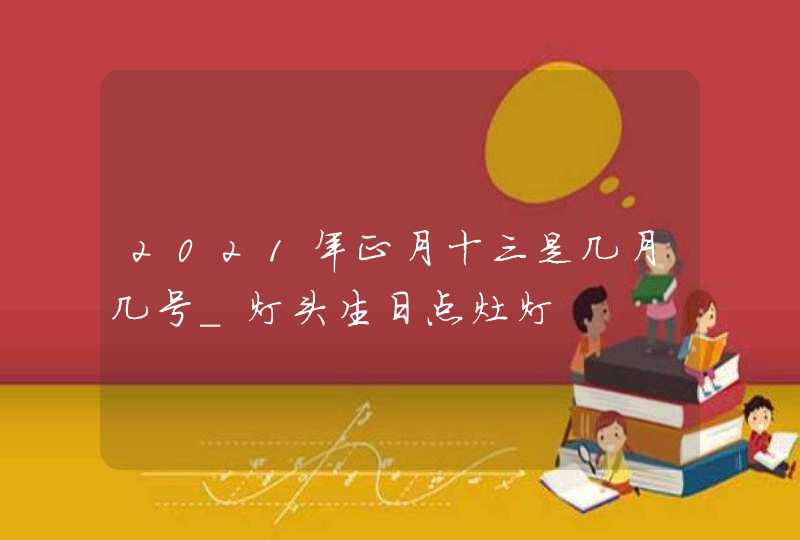 2021年正月十三是几月几号_灯头生日点灶灯